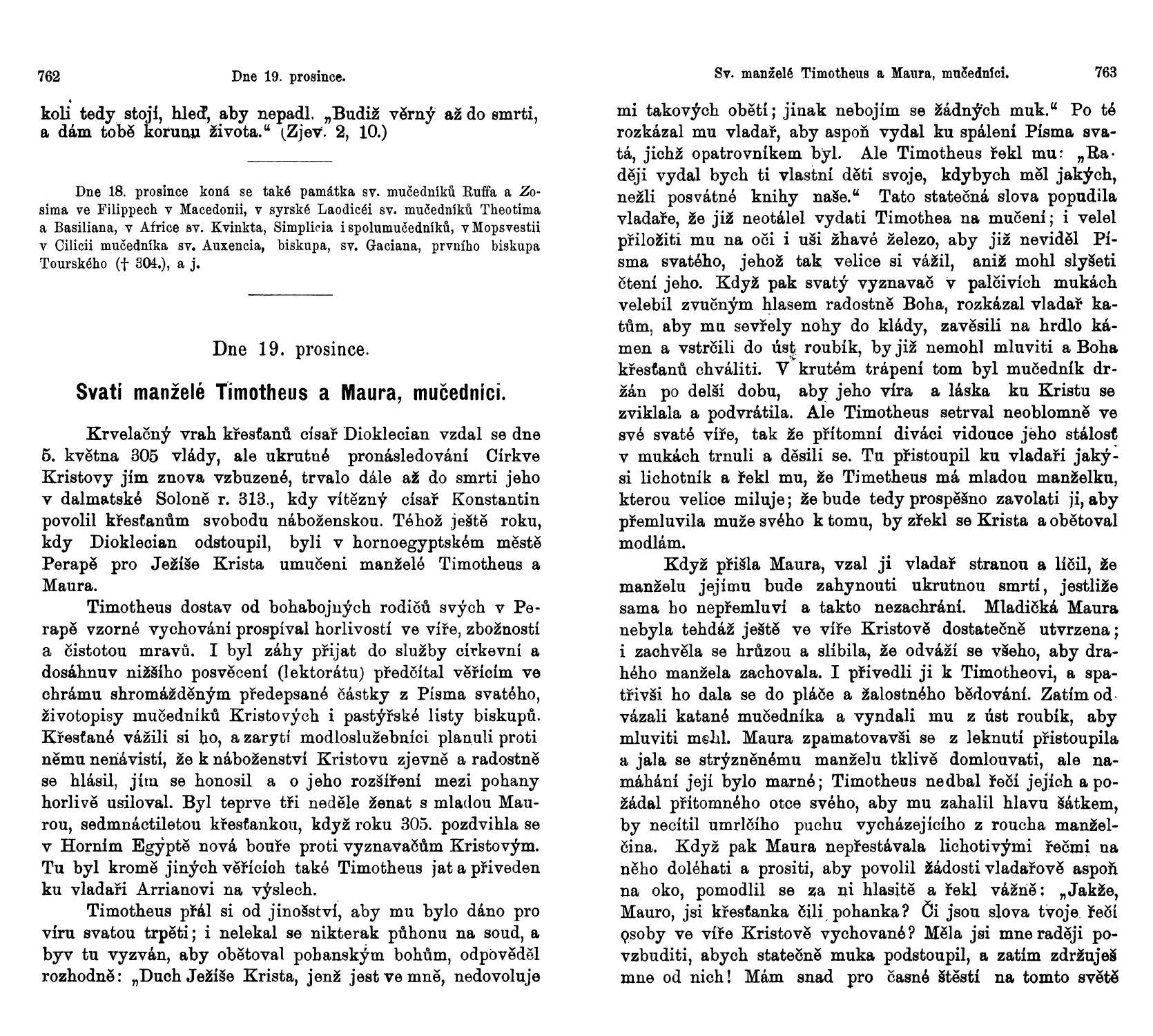 762 Dne 19. prosince.

koli tedy stojí, hleď, aby nepadl. „Budiž věrný až do smrti, a dám tobě korunu života.“ (Zjev. 2, 10.)

Dne 18. prosince koná se také památka sv. mučedníků Ruffa a Zosima ve Filippech v Macedonii, v syrské Laodicéi sv. mučedníků Theotima a Basiliana, v Africe sv. Kvinkta, Simplicia i spolumučedníků, v Mopsvestii v Cilicii mučedníka sv. Auxencia, biskupa, sv. Gaciana, prvního biskupa Tourského († 304.), a j.

Dne 19. prosince.

Svatí manželé Timotheus a Maura, mučedníci.

Krvelačný vrah křesťanů císař Dioklecian vzdal se dne 5. května 305 vlády, ale ukrutné pronásledování Církve Kristovy jím znova vzbuzené, trvalo dále až do smrti jeho v dalmatské Soloně r. 313., kdy vítězný císař Konstantin povolil křesťanům svobodu náboženskou. Téhož ještě roku, kdy Dioklecian odstoupil, byli v hornoegyptském městě Perapě pro Ježíše Krista umučeni manželé Timotheus a Maura.

Timotheus dostav od bohabojných rodičů svých v Perapě vzorné vychování prospíval horlivostí ve víře, zbožností a čistotou mravů. I byl záhy přijat do služby církevní a dosáhnuv nižšího posvěcení (lektorátu) předčítal věřícím ve chrámu shromážděným předepsané částky z Písma svatého, životopisy mučedníků Kristových i pastýřské listy biskupů. Křesťané vážili si ho, a zarytí modloslužebníci planuli proti němu nenávistí, že k náboženství Kristovu zjevně a radostně se hlásil, jím se honosil a o jeho rozšíření mezi pohany horlivě usiloval. Byl teprve tři neděle ženat s mladou Maurou, sedmnáctiletou křesťankou, když roku 305. pozdvihla se v Horním Egyptě nová bouře proti vyznavačům Kristovým. Tu byl kromě jiných věřících také Timotheus jat a přiveden ku vladaři Arrianovi na výslech.

Timotheus přál si od jinošství, aby mu bylo dáno pro víru svatou trpěti; i nelekal se nikterak půhonu na soud, a byv tu vyzván, aby obětoval pohanským bohům, odpověděl rozhodně: „Duch Ježíše Krista, jenž jest ve mně, nedovoluje

Sv. manželé Timotheus a Maura, mučedníci. 763

mi takových obětí; jinak nebojím se žádných muk.“ Po té rozkázal mu vladař, aby aspoň vydal ku spálení Písma svatá, jichž opatrovníkem byl. Ale Timotheus řekl mu: „Raději vydal bych ti vlastní děti svoje, kdybych měl jakých, nežli posvátné knihy naše.“ Tato statečná slova popudila vladaře, že již neotálel vydati Timothea na mučení; i velel přiložiti mu na oči i uši žhavé železo, aby již neviděl Písma svatého, jehož tak velice si vážil, aniž mohl slyšeti čtení jeho. Když pak svatý vyznavač v palčivích mukách velebil zvučným hlasem radostně Boha, rozkázal vladař katům, aby mu sevřely nohy do klády, zavěsili na hrdlo kámen a vstrčili do úst roubík, by již nemohl mluviti a Boha křesťanů chváliti. V krutém trápení tom byl mučedník držán po delší dobu, aby jeho víra a láska ku Kristu se zviklala a podvrátila. Ale Timotheus setrval neoblomně ve své svaté víře, tak že přítomní diváci vidouce jeho stálosť v mukách trnuli a děsili se. Tu přistoupil ku vladaři jakýsi lichotník a řekl mu, že Timetheus má mladou manželku, kterou velice miluje; že bude tedy prospěšno zavolati ji, aby přemluvila muže svého k tomu, by zřekl se Krista a obětoval modlám.

Když přišla Maura, vzal ji vladař stranou a líčil, že manželu jejímu bude zahynouti ukrutnou smrtí, jestliže sama ho nepřemluví a takto nezachrání. Mladičká Maura nebyla tehdáž ještě ve víře Kristově dostatečně utvrzena; i zachvěla se hrůzou a slíbila, že odváží se všeho, aby drahého manžela zachovala. I přivedli ji k Timotheovi, a spatřivši ho dala se do pláče a žalostného bědování. Zatím odvázali katané mučedníka a vyndali mu z úst roubík, aby mluviti mohl. Maura zpamatovavši se z leknutí přistoupila a jala se strýzněnému manželu tklivě domlouvati, ale namáhání její bylo marné; Timotheus nedbal řečí jejích a požádal přítomného otce svého, aby mu zahalil hlavu šátkem, by necítil umrlčího puchu vycházejícího z roucha manželčina. Když pak Maura nepřestávala lichotivými řečmi na něho doléhati a prositi, aby povolil žádosti vladařově aspoň na oko, pomodlil se za ni hlasitě a řekl vážně: „Jakže, Mauro, jsi křesťanka čili pohanka? Či jsou slova tvoje řečí osoby ve víře Kristově vychované? Měla jsi mne raději povzbuditi, abych statečně muka podstoupil, a zatím zdržuješ mne od nich! Mám snad pro časné štěstí na tomto světě